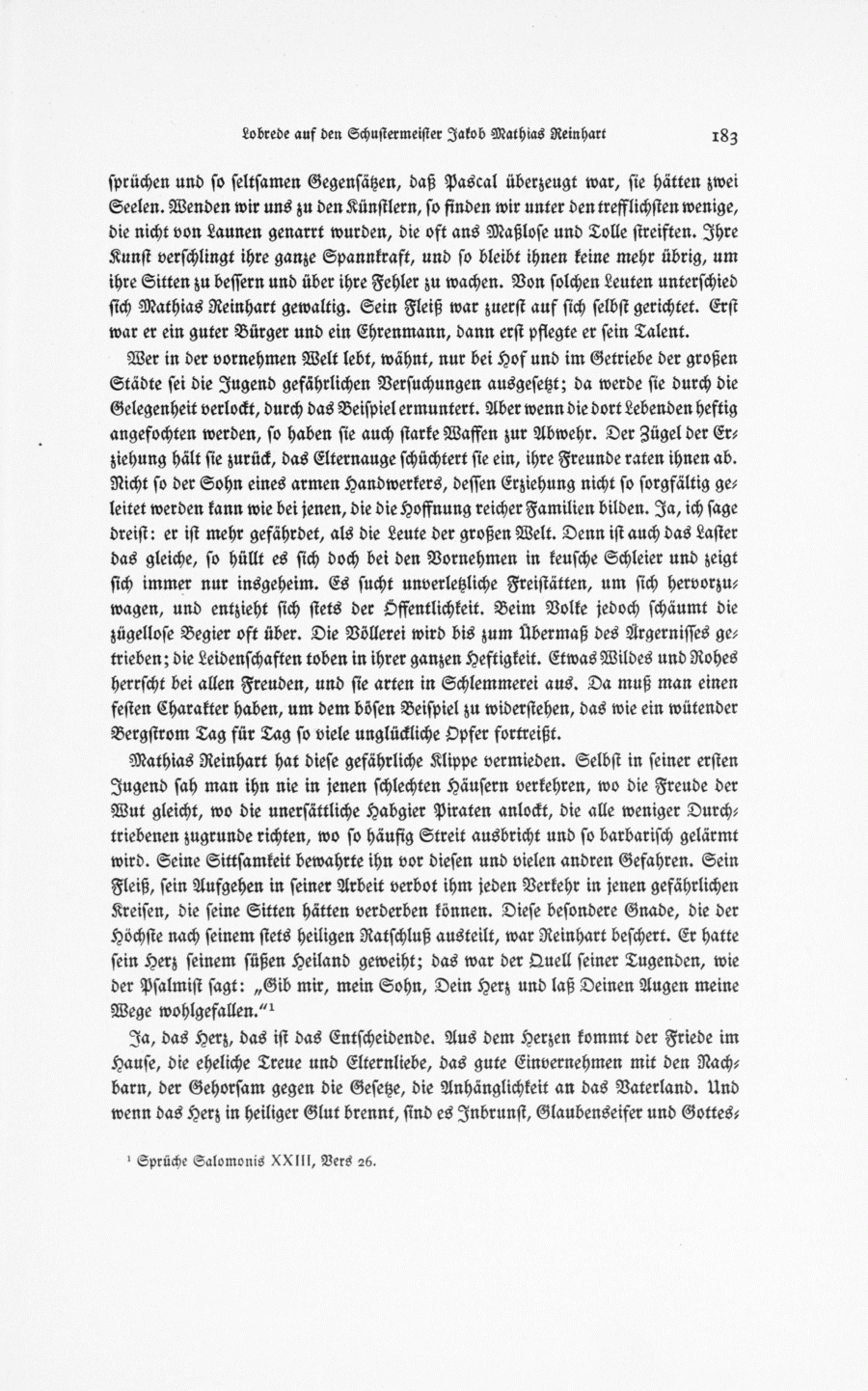 Lobrede auf den Schustermeister Jakob Mathias Reinhart 183

sprüchen und so seltsamen Gegensätzen, daß Pascal überzeugt war, sie hätten zwei Seelen. Wenden wir uns zu den Künstlern, so finden wir unter den trefflichsten wenige, die nicht von Launen genarrt wurden, die oft ans Maßlose und Tolle streiften. Ihre Kunst verschlingt ihre ganze Spannkraft, und so bleibt ihnen keine mehr übrig, um ihre Sitten zu bessern und über ihre Fehler zu wachen. Von solchen Leuten unterschied sich Mathias Reinhart gewaltig. Sein Fleiß war zuerst auf sich selbst gerichtet. Erst war er ein guter Bürger und ein Ehrenmann, dann erst pflegte er sein Talent.

Wer in der vornehmen Welt lebt, wähnt, nur bei Hof und im Getriebe der großen Städte sei die Jugend gefährlichen Versuchungen ausgesetzt; da werde sie durch die Gelegenheit verlockt, durch das Beispiel ermuntert. Aber wenn die dort Lebenden heftig angefochten werden, so haben sie auch starke Waffen zur Abwehr. Der Zügel der Erziehung hält sie zurück, das Elternauge schüchtert sie ein, ihre Freunde raten ihnen ab. Nicht so der Sohn eines armen Handwerkers, dessen Erziehung nicht so sorgfältig geleitet werden kann wie bei jenen, die die Hoffnung reicher Familien bilden. Ja, ich sage dreist: er ist mehr gefährdet, als die Leute der großen Welt. Denn ist auch das Laster das gleiche, so hüllt es sich doch bei den Vornehmen in keusche Schleier und zeigt sich immer nur insgeheim. Es sucht unverletzliche Freistätten, um sich hervorzuwagen, und entzieht sich stets der Öffentlichkeit. Beim Volke jedoch schäumt die zügellose Begier oft über. Die Völlerei wird bis zum Übermaß des Ärgernisses getrieben; die Leidenschaften toben in ihrer ganzen Heftigkeit. Etwas Wildes und Rohes herrscht bei allen Freuden, und sie arten in Schlemmerei aus. Da muß man einen festen Charakter haben, um dem bösen Beispiel zu widerstehen, das wie ein wütender Bergstrom Tag für Tag so viele unglückliche Opfer fortreißt.

Mathias Reinhart hat diese gefährliche Klippe vermieden. Selbst in seiner ersten Jugend sah man ihn nie in jenen schlechten Häusern verkehren, wo die Freude der Wut gleicht, wo die unersättliche Habgier Piraten anlockt, die alle weniger Durchtriebenen zugrunde richten, wo so häufig Streit ausbricht und so barbarisch gelärmt wird. Seine Sittsamkeit bewahrte ihn vor diesen und vielen andren Gefahren. Sein Fleiß, sein Aufgehen in seiner Arbeit verbot ihm jeden Verkehr in jenen gefährlichen Kreisen, die seine Sitten hätten verderben können. Diese besondere Gnade, die der Höchste nach seinem stets heiligen Ratschluß austeilt, war Reinhart beschert. Er hatte sein Herz seinem süßen Heiland geweiht; das war der Quell seiner Tugenden, wie der Psalmist sagt: „Gib mir, mein Sohn, Dein Herz und laß Deinen Augen meine Wege wohlgefallen.“¹

Ja, das Herz, das ist das Entscheidende. Aus dem Herzen kommt der Friede im Hause, die eheliche Treue und Elternliebe, das gute Einvernehmen mit den Nachbarn, der Gehorsam gegen die Gesetze, die Anhänglichkeit an das Vaterland. Und wenn das Herz in heiliger Glut brennt, sind es Inbrunst, Glaubenseifer und Gottes-

¹ Sprüche Salomonis XXIII, Vers 26.